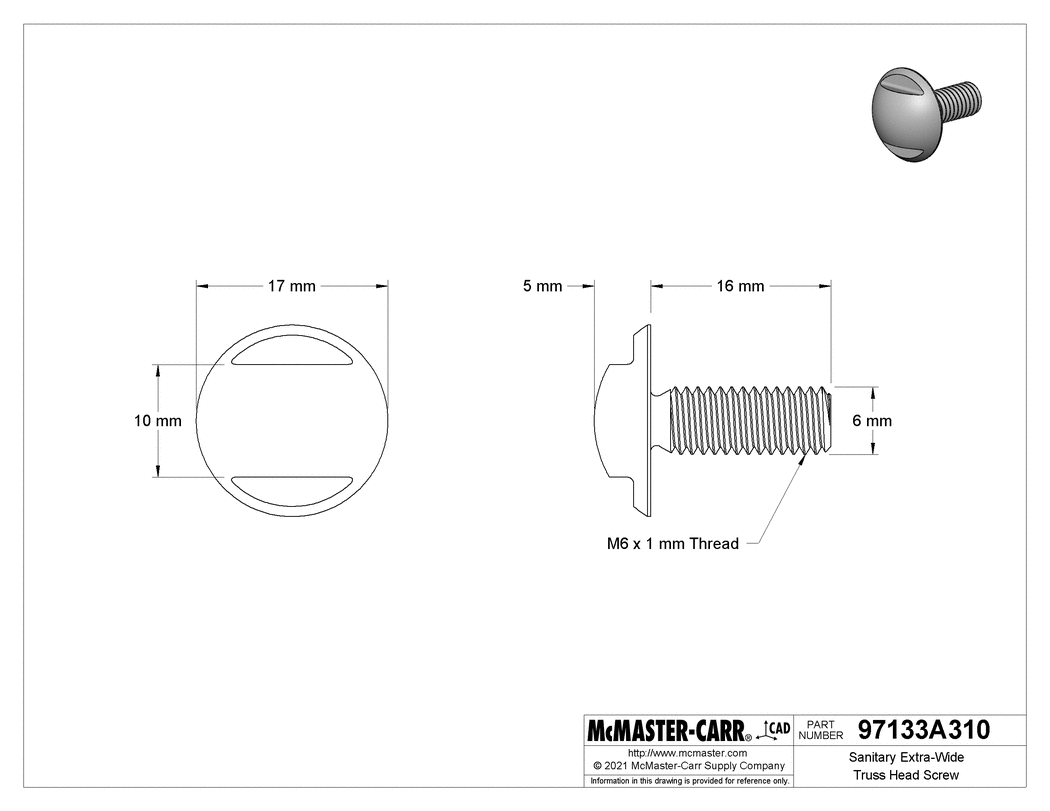 17 mm

10 mm

5 mm

16 mm

6 mm

M6 x 1 mm Thread

McMASTER-CARR® CAD

PART NUMBER 97133A310

http://www.mcmaster.com
© 2021 McMaster-Carr Supply Company

Information in this drawing is provided for reference only.

Sanitary Extra-Wide Truss Head Screw